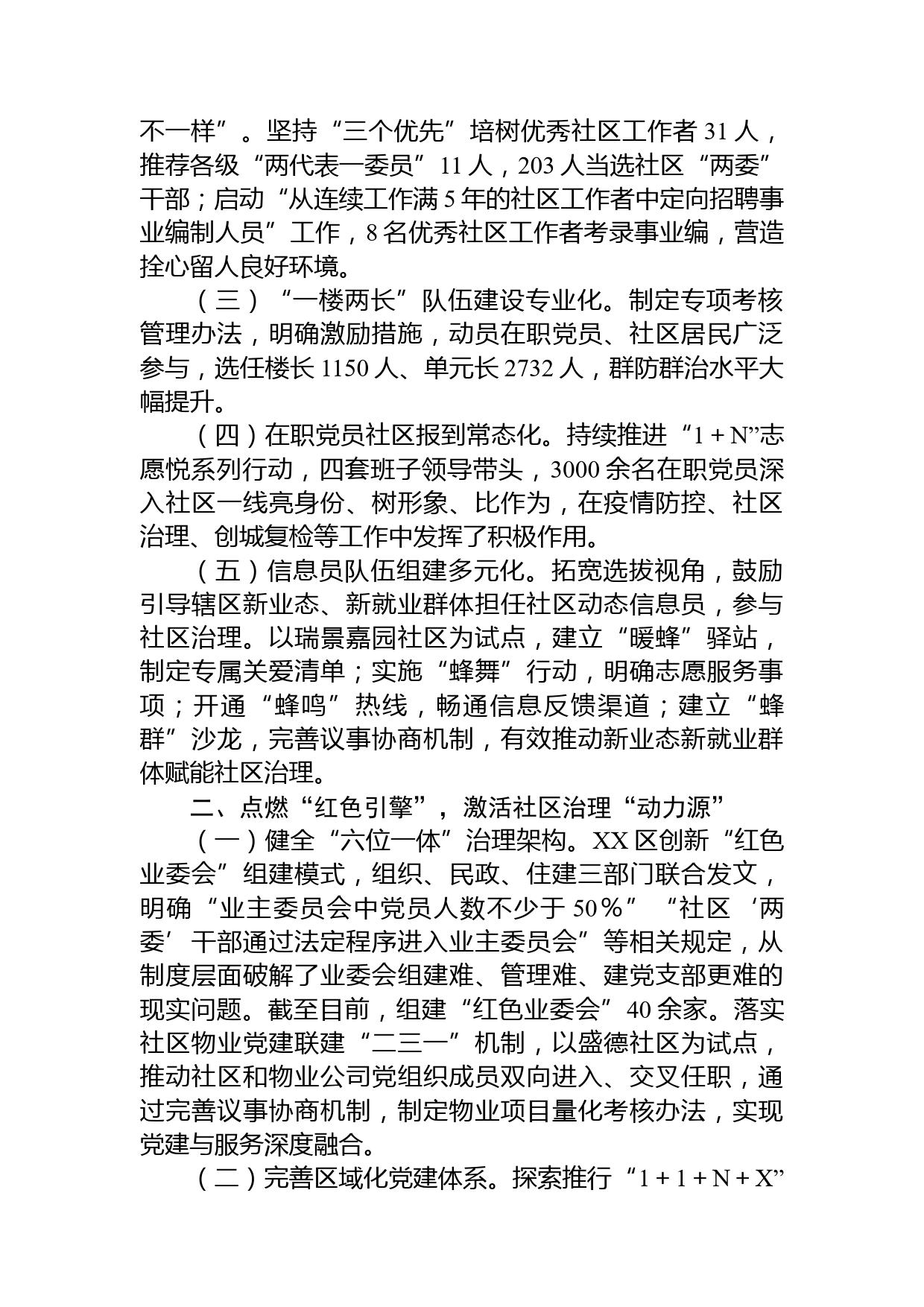 不一样”。坚持“三个优先”培树优秀社区工作者31人，推荐各级“两代表一委员”11人，203人当选社区“两委”干部；启动“从连续工作满5年的社区工作者中定向招聘事业编制人员”工作，8名优秀社区工作者考录事业编，营造拴心留人良好环境。

（三）“一楼两长”队伍建设专业化。制定专项考核管理办法，明确激励措施，动员在职党员、社区居民广泛参与，选任楼长1150人、单元长2732人，群防群治水平大幅提升。

（四）在职党员社区报到常态化。持续推进“1＋N”志愿悦系列行动，四套班子领导带头，3000余名在职党员深入社区一线亮身份、树形象、比作为，在疫情防控、社区治理、创城复检等工作中发挥了积极作用。

（五）信息员队伍组建多元化。拓宽选拔视角，鼓励引导辖区新业态、新就业群体担任社区动态信息员，参与社区治理。以瑞景嘉园社区为试点，建立“暖蜂”驿站，制定专属关爱清单；实施“蜂舞”行动，明确志愿服务事项；开通“蜂鸣”热线，畅通信息反馈渠道；建立“蜂群”沙龙，完善议事协商机制，有效推动新业态新就业群体赋能社区治理。

二、点燃“红色引擎”，激活社区治理“动力源”

（一）健全“六位一体”治理架构。XX区创新“红色业委会”组建模式，组织、民政、住建三部门联合发文，明确“业主委员会中党员人数不少于50％”“社区‘两委’干部通过法定程序进入业主委员会”等相关规定，从制度层面破解了业委会组建难、管理难、建党支部更难的现实问题。截至目前，组建“红色业委会”40余家。落实社区物业党建联建“二三一”机制，以盛德社区为试点，推动社区和物业公司党组织成员双向进入、交叉任职，通过完善议事协商机制，制定物业项目量化考核办法，实现党建与服务深度融合。

（二）完善区域化党建体系。探索推行“1＋1＋N＋X”